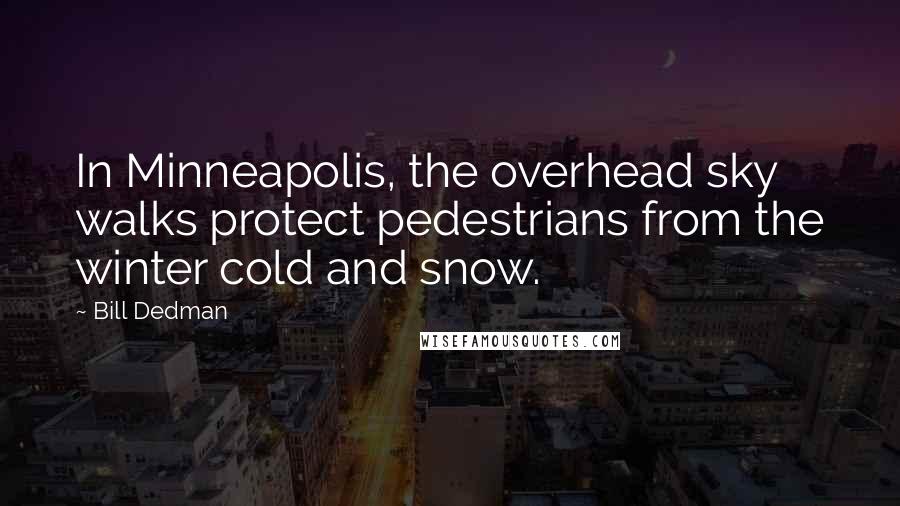 In Minneapolis, the overhead sky walks protect pedestrians from the winter cold and snow.

~ Bill Dedman

WISEFAMOUSQUOTES.COM